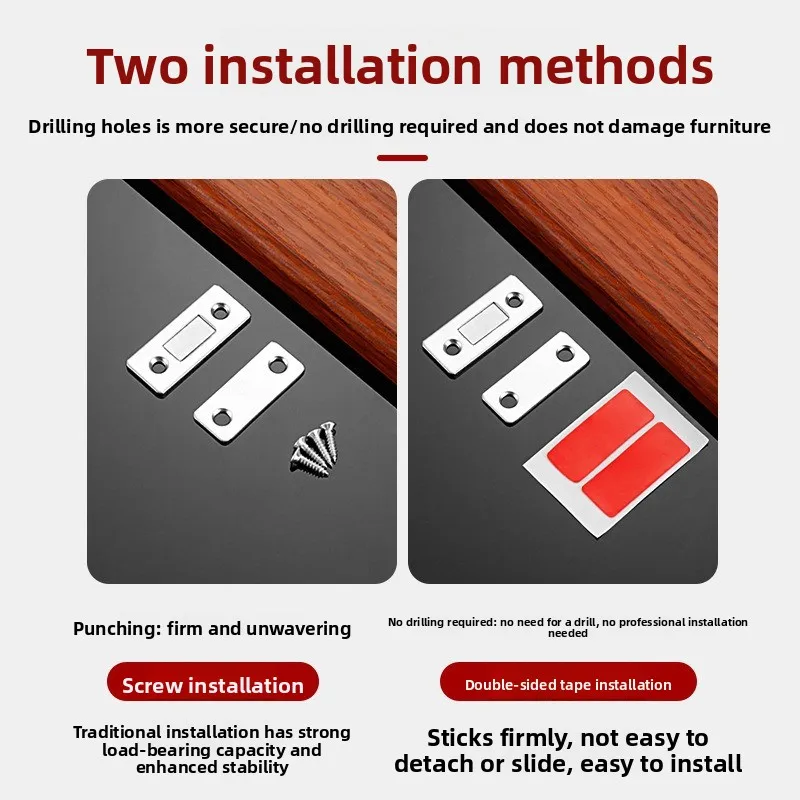 Two installation methods

Drilling holes is more secure/no drilling required and does not damage furniture

Punching: firm and unwavering

Screw installation

Traditional installation has strong load-bearing capacity and enhanced stability

No drilling required: no need for a drill, no professional installation needed

Double-sided tape installation

Sticks firmly, not easy to detach or slide, easy to install